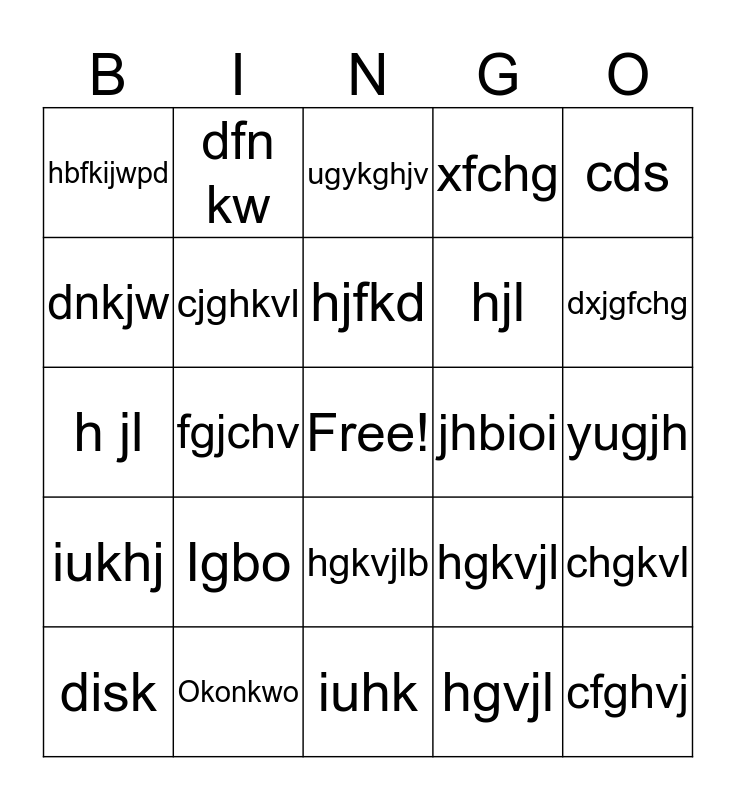 | B | I | N | G | O |
|---|---|---|---|---|
| hbfkijwpd | dfn kw | ugykghjv | xfchg | cds |
| dnkjw | cjghkvl | hjfkd | hjl | dxjgfchg |
| h jl | fgjchv | Free! | jhbioi | yugjh |
| iukhj | Igbo | hgkvjlb | hgkvjl | chgkvl |
| disk | Okonkwo | iuhk | hgvjl | cfghvj |